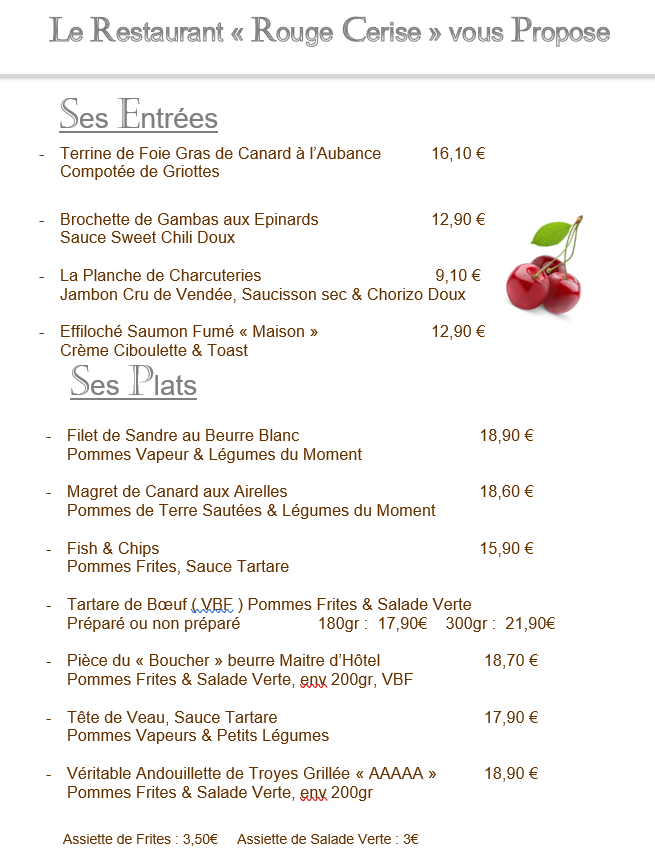 Le Restaurant « Rouge Cerise » vous Propose

Ses Entrées

- Terrine de Foie Gras de Canard à l'Aubance 16,10 €
Compotée de Griottes

- Brochette de Gambas aux Epinards 12,90 €
Sauce Sweet Chili Doux

- La Planche de Charcuteries 9,10 €
Jambon Cru de Vendée, Saucisson sec & Chorizo Doux

- Effiloché Saumon Fumé « Maison » 12,90 €
Crème Ciboulette & Toast

Ses Plats

- Filet de Sandre au Beurre Blanc 18,90 €
Pommes Vapeur & Légumes du Moment

- Magret de Canard aux Airelles 18,60 €
Pommes de Terre Sautées & Légumes du Moment

- Fish & Chips 15,90 €
Pommes Frites, Sauce Tartare

- Tartare de Bœuf ( VBF ) Pommes Frites & Salade Verte
Préparé ou non préparé 180gr : 17,90€ 300gr : 21,90€

- Pièce du « Boucher » beurre Maitre d'Hôtel 18,70 €
Pommes Frites & Salade Verte, env 200gr, VBF

- Tête de Veau, Sauce Tartare 17,90 €
Pommes Vapeurs & Petits Légumes

- Véritable Andouillette de Troyes Grillée « AAAAA » 18,90 €
Pommes Frites & Salade Verte, env 200gr

Assiette de Frites : 3,50€ Assiette de Salade Verte : 3€